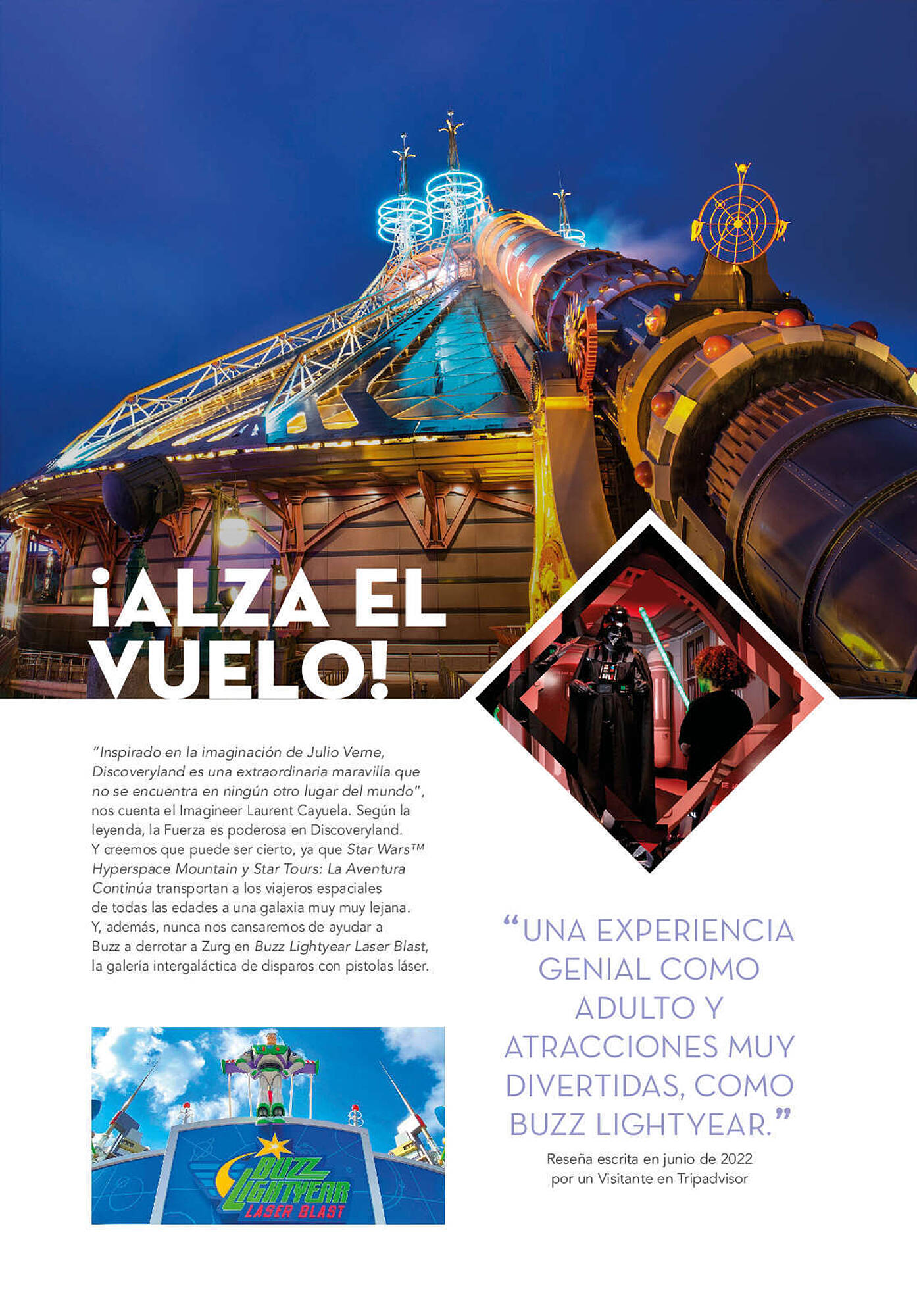 ¡ALZA EL VUELO!

"Inspirado en la imaginación de Julio Verne, Discoveryland es una extraordinaria maravilla que no se encuentra en ningún otro lugar del mundo", nos cuenta el Imagineer Laurent Cayuela. Según la leyenda, la Fuerza es poderosa en Discoveryland. Y creemos que puede ser cierto, ya que Star Wars™ Hyperspace Mountain y Star Tours: La Aventura Continúa transportan a los viajeros espaciales de todas las edades a una galaxia muy muy lejana. Y, además, nunca nos cansaremos de ayudar a Buzz a derrotar a Zurg en Buzz Lightyear Laser Blast, la galería intergaláctica de disparos con pistolas láser.

BUZZ LIGHTYEAR LASER BLAST

"UNA EXPERIENCIA GENIAL COMO ADULTO Y ATRACCIONES MUY DIVERTIDAS, COMO BUZZ LIGHTYEAR."
Reseña escrita en junio de 2022 por un Visitante en Tripadvisor